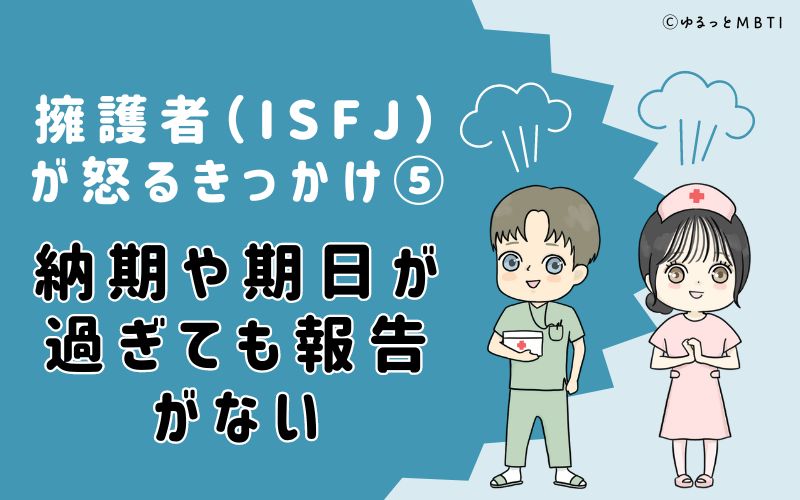 ©ゆるっとMBTI

擁護者(ISFJ)が怒るきっかけ⑤

納期や期日が過ぎても報告がない